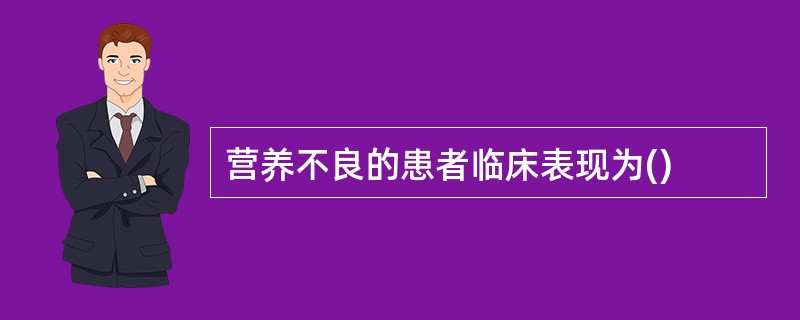 营养不良的患者临床表现为()